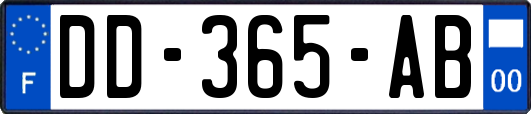 F
DD-365-AB
00